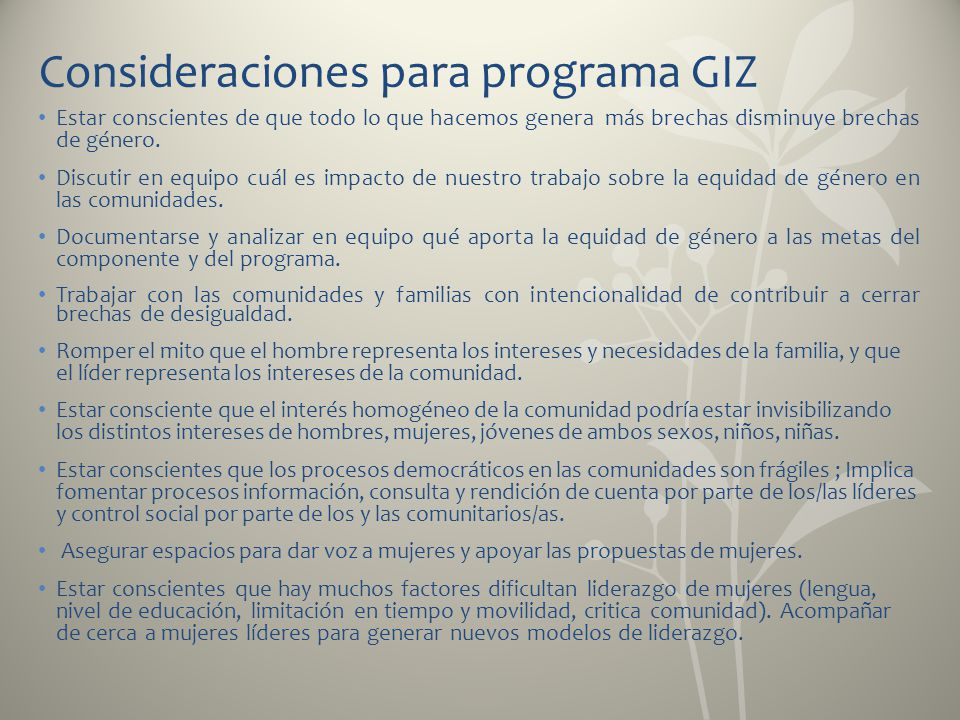 Consideraciones para programa GIZ

• Estar conscientes de que todo lo que hacemos genera más brechas disminuye brechas de género.

• Discutir en equipo cuál es impacto de nuestro trabajo sobre la equidad de género en las comunidades.

• Documentarse y analizar en equipo qué aporta la equidad de género a las metas del componente y del programa.

• Trabajar con las comunidades y familias con intencionalidad de contribuir a cerrar brechas de desigualdad.

• Romper el mito que el hombre representa los intereses y necesidades de la familia, y que el líder representa los intereses de la comunidad.

• Estar consciente que el interés homogéneo de la comunidad podría estar invisibilizando los distintos intereses de hombres, mujeres, jóvenes de ambos sexos, niños, niñas.

• Estar conscientes que los procesos democráticos en las comunidades son frágiles ; Implica fomentar procesos información, consulta y rendición de cuenta por parte de los/las líderes y control social por parte de los y las comunitarios/as.

• Asegurar espacios para dar voz a mujeres y apoyar las propuestas de mujeres.

• Estar conscientes que hay muchos factores dificultan liderazgo de mujeres (lengua, nivel de educación, limitación en tiempo y movilidad, critica comunidad). Acompañar de cerca a mujeres líderes para generar nuevos modelos de liderazgo.